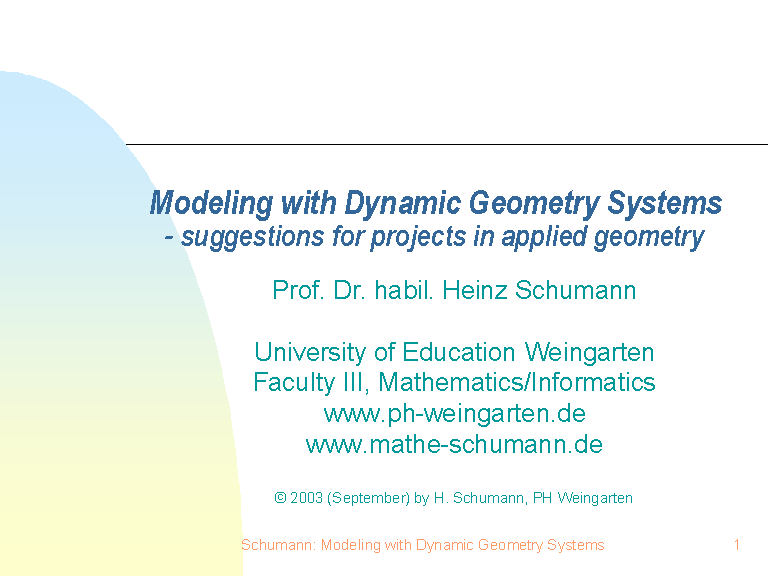 Modeling with Dynamic Geometry Systems
- suggestions for projects in applied geometry

Prof. Dr. habil. Heinz Schumann

University of Education Weingarten
Faculty III, Mathematics/Informatics
www.ph-weingarten.de
www.mathe-schumann.de

© 2003 (September) by H. Schumann, PH Weingarten

Schumann: Modeling with Dynamic Geometry Systems 1